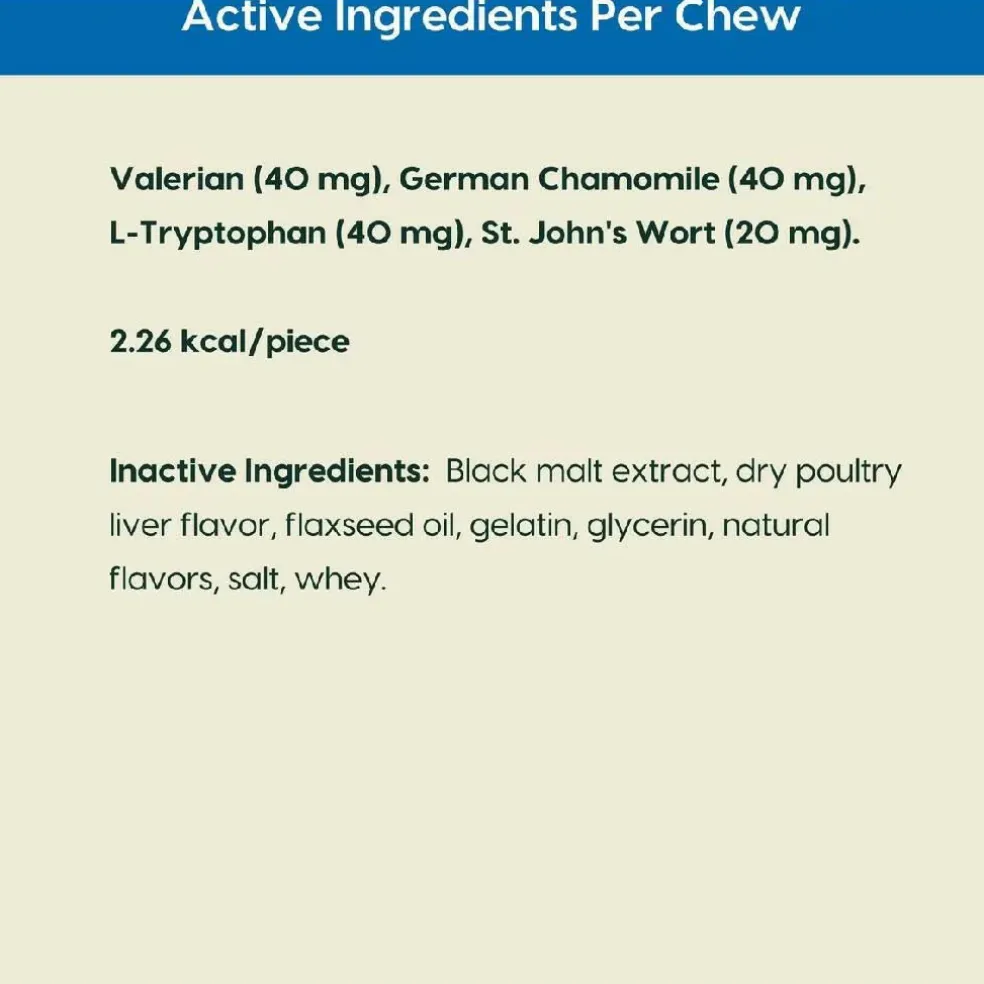 Active Ingredients Per Chew

Valerian (40 mg), German Chamomile (40 mg), L-Tryptophan (40 mg), St. John's Wort (20 mg).

2.26 kcal/piece

Inactive Ingredients: Black malt extract, dry poultry liver flavor, flaxseed oil, gelatin, glycerin, natural flavors, salt, whey.